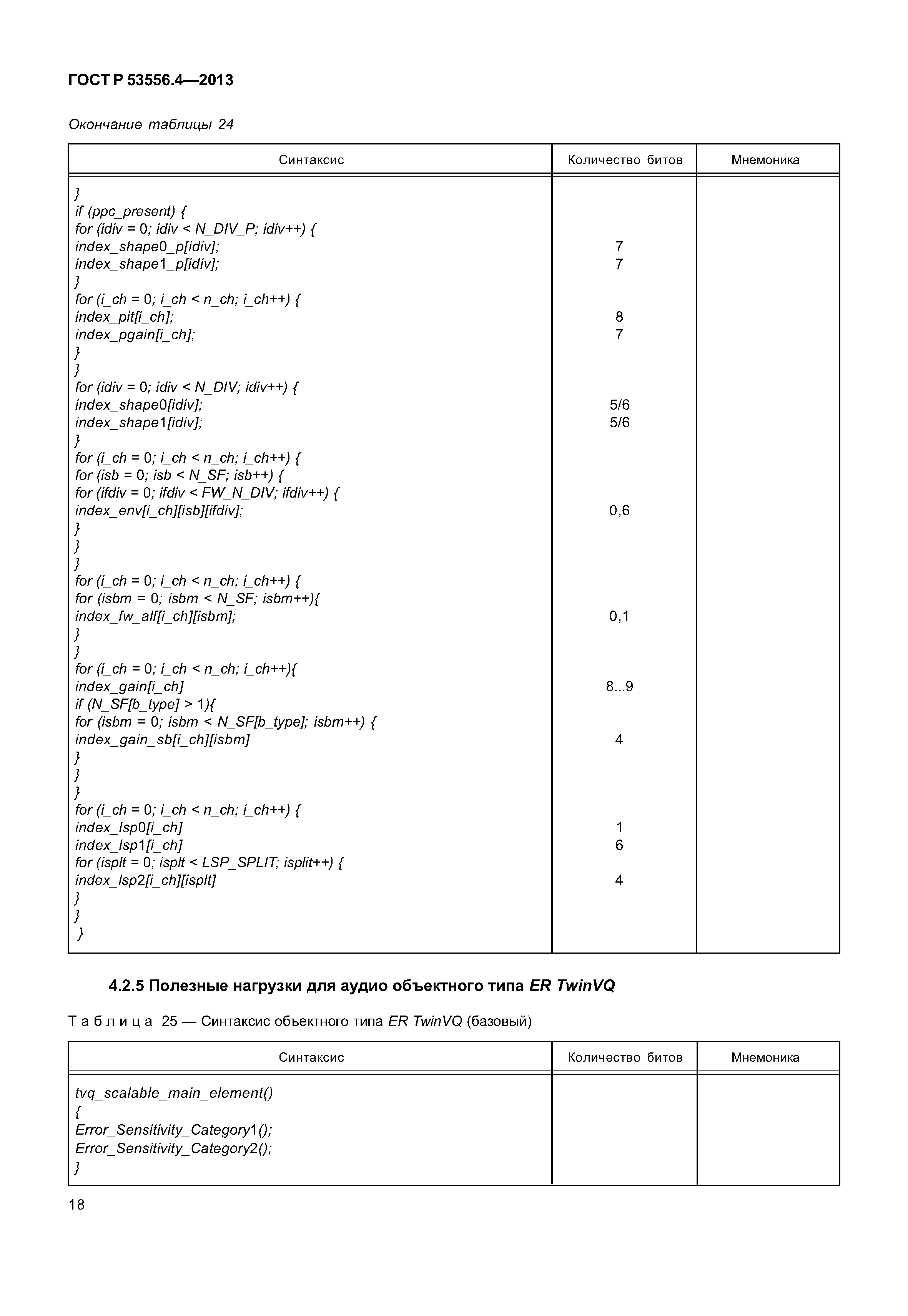 ГОСТ Р 53556.4—2013

Окончание таблицы 24

| Синтаксис | Количество битов | Мнемоника |
|---|---|---|
| } | | |
| if (ppc_present) { | | |
| for (idiv = 0; idiv < N_DIV_P; idiv++) { | | |
| index_shape0_p[idiv]; | 7 | |
| index_shape1_p[idiv]; | 7 | |
| } | | |
| for (i_ch = 0; i_ch < n_ch; i_ch++) { | | |
| index_pit[i_ch]; | 8 | |
| index_pgain[i_ch]; | 7 | |
| } | | |
| } | | |
| for (idiv = 0; idiv < N_DIV; idiv++) { | | |
| index_shape0[idiv]; | 5/6 | |
| index_shape1[idiv]; | 5/6 | |
| } | | |
| for (i_ch = 0; i_ch < n_ch; i_ch++) { | | |
| for (isb = 0; isb < N_SF; isb++) { | | |
| for (ifdiv = 0; ifdiv < FW_N_DIV; ifdiv++) { | | |
| index_env[i_ch][isb][ifdiv]; | 0,6 | |
| } | | |
| } | | |
| } | | |
| for (i_ch = 0; i_ch < n_ch; i_ch++) { | | |
| for (isbm = 0; isbm < N_SF; isbm++){ | | |
| index_fw_alf[i_ch][isbm]; | 0,1 | |
| } | | |
| } | | |
| for (i_ch = 0; i_ch < n_ch; i_ch++){ | | |
| index_gain[i_ch] | 8...9 | |
| if (N_SF[b_type] > 1){ | | |
| for (isbm = 0; isbm < N_SF[b_type]; isbm++) { | | |
| index_gain_sb[i_ch][isbm] | 4 | |
| } | | |
| } | | |
| } | | |
| for (i_ch = 0; i_ch < n_ch; i_ch++) { | | |
| index_lsp0[i_ch] | 1 | |
| index_lsp1[i_ch] | 6 | |
| for (isplt = 0; isplt < LSP_SPLIT; isplit++) { | | |
| index_lsp2[i_ch][isplt] | 4 | |
| } | | |
| } | | |
| } | | |

4.2.5 Полезные нагрузки для аудио объектного типа ER TwinVQ

Таблица 25 — Синтаксис объектного типа ER TwinVQ (базовый)

| Синтаксис | Количество битов | Мнемоника |
|---|---|---|
| tvq_scalable_main_element() | | |
| { | | |
| Error_Sensitivity_Category1(); | | |
| Error_Sensitivity_Category2(); | | |
| } | | |

18